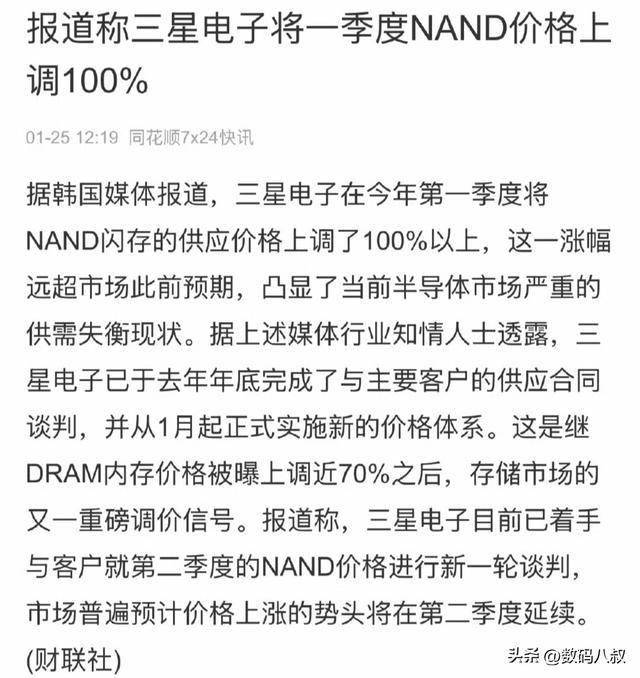 报道称三星电子将一季度NAND价格上调100%

01-25 12:19 同花顺7x24快讯

据韩国媒体报道，三星电子在今年第一季度将NAND闪存的供应价格上调了100%以上，这一涨幅远超市场此前预期，凸显了当前半导体市场严重的供需失衡现状。据上述媒体行业知情人士透露，三星电子已于去年年底完成了与主要客户的供应合同谈判，并从1月起正式实施新的价格体系。这是继DRAM内存价格被曝上调近70%之后，存储市场的又一重磅调价信号。报道称，三星电子目前已着手与客户就第二季度的NAND价格进行新一轮谈判，市场普遍预计价格上涨的势头将在第二季度延续。(财联社)

头条 @数码八叔